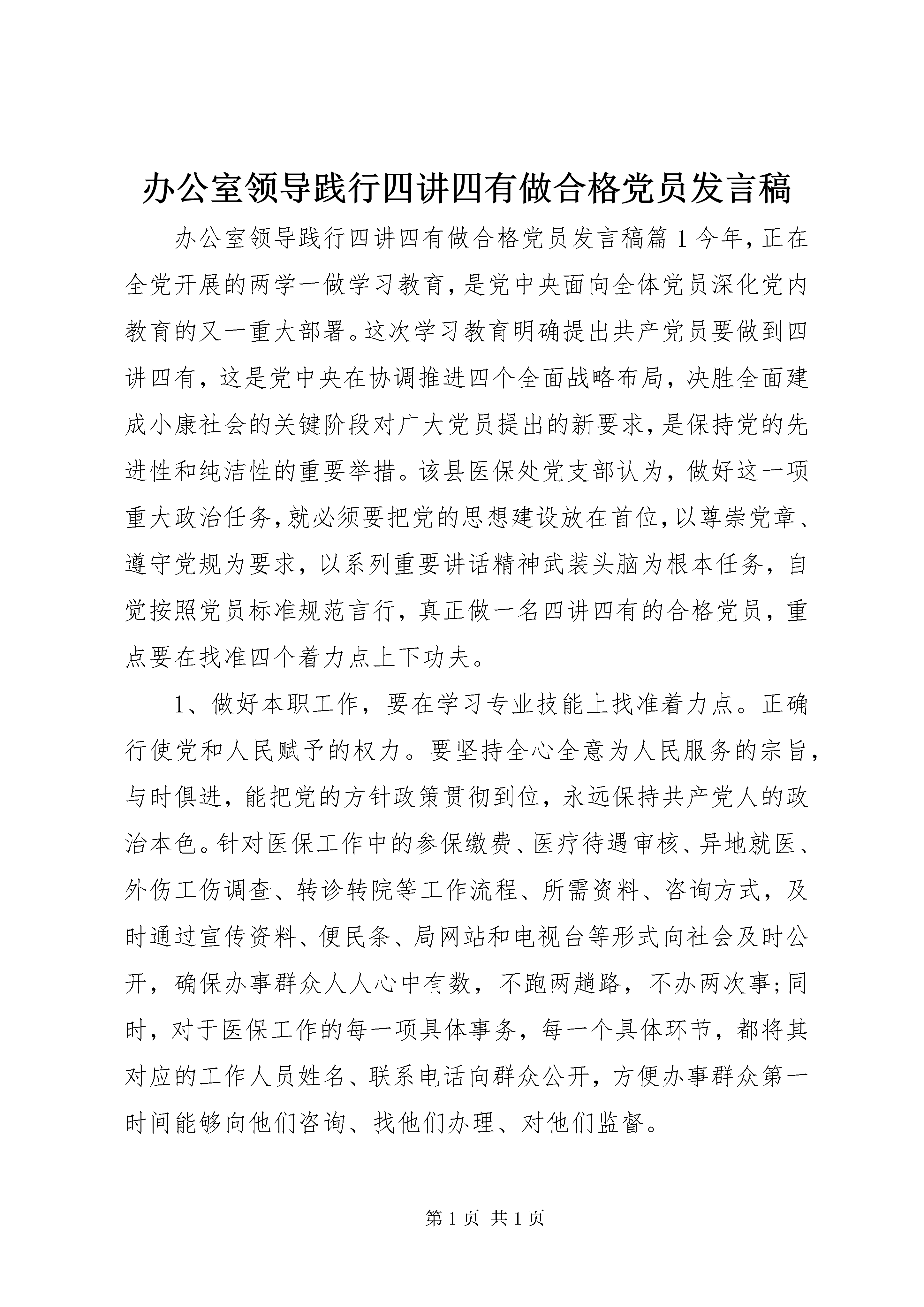 办公室领导践行四讲四有做合格党员发言稿

办公室领导践行四讲四有做合格党员发言稿篇1今年,正在全党开展的两学一做学习教育,是党中央面向全体党员深化党内教育的又一重大部署。这次学习教育明确提出共产党员要做到四讲四有，这是党中央在协调推进四个全面战略布局，决胜全面建成小康社会的关键阶段对广大党员提出的新要求,是保持党的先进性和纯洁性的重要举措。该县医保处党支部认为，做好这一项重大政治任务,就必须要把党的思想建设放在首位,以尊崇党章、遵守党规为要求，以系列重要讲话精神武装头脑为根本任务，自觉按照党员标准规范言行，真正做一名四讲四有的合格党员，重点要在找准四个着力点上下功夫。

1、做好本职工作，要在学习专业技能上找准着力点。正确行使党和人民赋予的权力。要坚持全心全意为人民服务的宗旨，与时俱进，能把党的方针政策贯彻到位，永远保持共产党人的政治本色。针对医保工作中的参保缴费、医疗待遇审核、异地就医、外伤工伤调查、转诊转院等工作流程、所需资料、咨询方式，及时通过宣传资料、便民条、局网站和电视台等形式向社会及时公开，确保办事群众人人心中有数，不跑两趟路，不办两次事;同时，对于医保工作的每一项具体事务，每一个具体环节，都将其对应的工作人员姓名、联系电话向群众公开，方便办事群众第一时间能够向他们咨询、找他们办理、对他们监督。

第1页 共1页